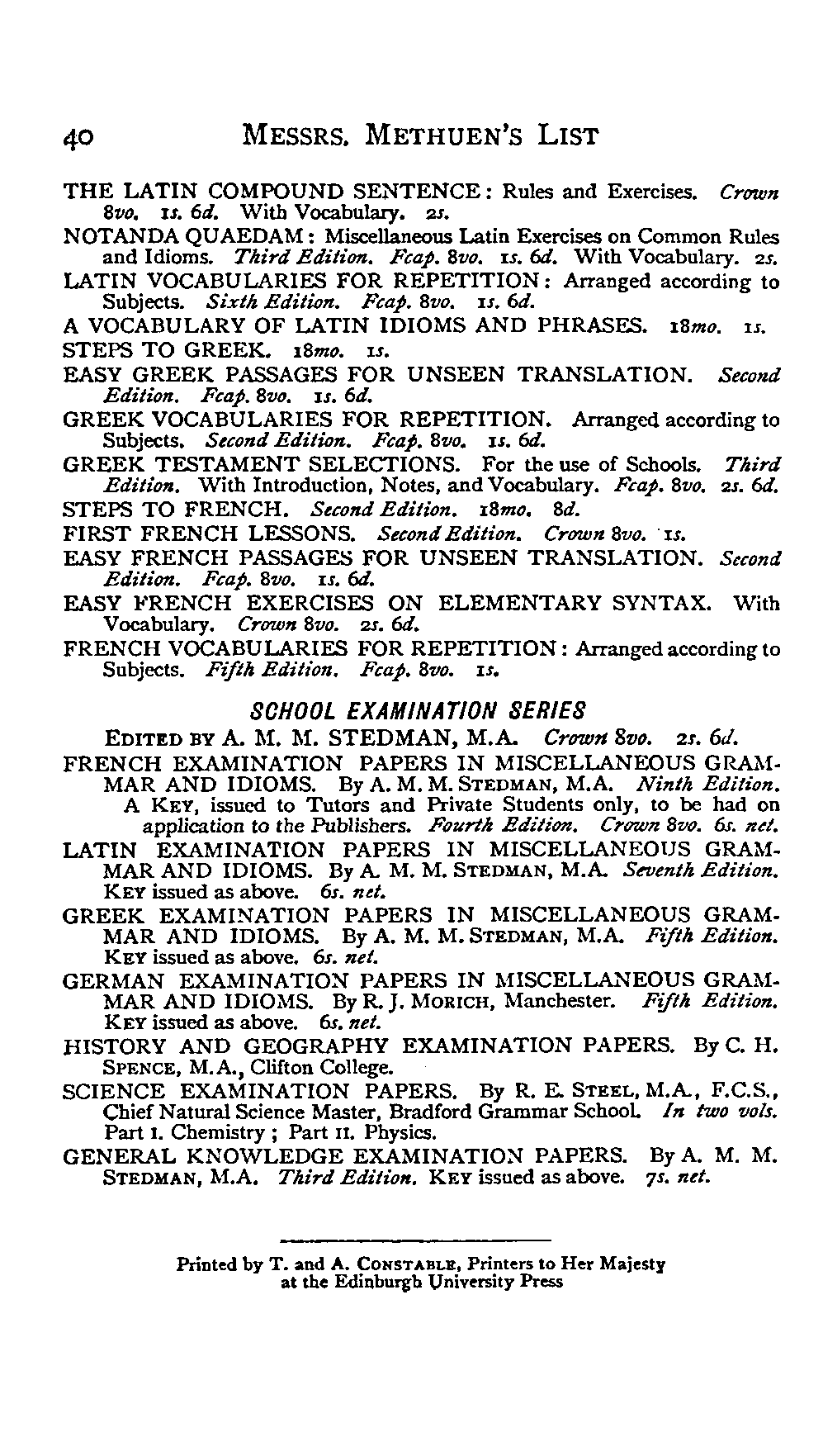 40 MESSRS. METHUEN'S LIST

THE LATIN COMPOUND SENTENCE: Rules and Exercises. Crown 8vo. 1s. 6d. With Vocabulary. 2s.

NOTANDA QUAEDAM: Miscellaneous Latin Exercises on Common Rules and Idioms. Third Edition. Fcap. 8vo. 1s. 6d. With Vocabulary. 2s.

LATIN VOCABULARIES FOR REPETITION: Arranged according to Subjects. Sixth Edition. Fcap. 8vo. 1s. 6d.

A VOCABULARY OF LATIN IDIOMS AND PHRASES. 18mo. 1s.

STEPS TO GREEK. 18mo. 1s.

EASY GREEK PASSAGES FOR UNSEEN TRANSLATION. Second Edition. Fcap. 8vo. 1s. 6d.

GREEK VOCABULARIES FOR REPETITION. Arranged according to Subjects. Second Edition. Fcap. 8vo. 1s. 6d.

GREEK TESTAMENT SELECTIONS. For the use of Schools. Third Edition. With Introduction, Notes, and Vocabulary. Fcap. 8vo. 2s. 6d.

STEPS TO FRENCH. Second Edition. 18mo. 8d.

FIRST FRENCH LESSONS. Second Edition. Crown 8vo. 1s.

EASY FRENCH PASSAGES FOR UNSEEN TRANSLATION. Second Edition. Fcap. 8vo. 1s. 6d.

EASY FRENCH EXERCISES ON ELEMENTARY SYNTAX. With Vocabulary. Crown 8vo. 2s. 6d.

FRENCH VOCABULARIES FOR REPETITION: Arranged according to Subjects. Fifth Edition. Fcap. 8vo. 1s.

SCHOOL EXAMINATION SERIES

EDITED BY A. M. M. STEDMAN, M.A. Crown 8vo. 2s. 6d.

FRENCH EXAMINATION PAPERS IN MISCELLANEOUS GRAMMAR AND IDIOMS. By A. M. M. STEDMAN, M.A. Ninth Edition.
A KEY, issued to Tutors and Private Students only, to be had on application to the Publishers. Fourth Edition. Crown 8vo. 6s. net.

LATIN EXAMINATION PAPERS IN MISCELLANEOUS GRAMMAR AND IDIOMS. By A. M. M. STEDMAN, M.A. Seventh Edition. KEY issued as above. 6s. net.

GREEK EXAMINATION PAPERS IN MISCELLANEOUS GRAMMAR AND IDIOMS. By A. M. M. STEDMAN, M.A. Fifth Edition. KEY issued as above. 6s. net.

GERMAN EXAMINATION PAPERS IN MISCELLANEOUS GRAMMAR AND IDIOMS. By R. J. MORICH, Manchester. Fifth Edition. KEY issued as above. 6s. net.

HISTORY AND GEOGRAPHY EXAMINATION PAPERS. By C. H. SPENCE, M.A., Clifton College.

SCIENCE EXAMINATION PAPERS. By R. E. STEEL, M.A., F.C.S., Chief Natural Science Master, Bradford Grammar School. In two vols. Part I. Chemistry; Part II. Physics.

GENERAL KNOWLEDGE EXAMINATION PAPERS. By A. M. M. STEDMAN, M.A. Third Edition. KEY issued as above. 7s. net.

Printed by T. and A. CONSTABLE, Printers to Her Majesty at the Edinburgh University Press